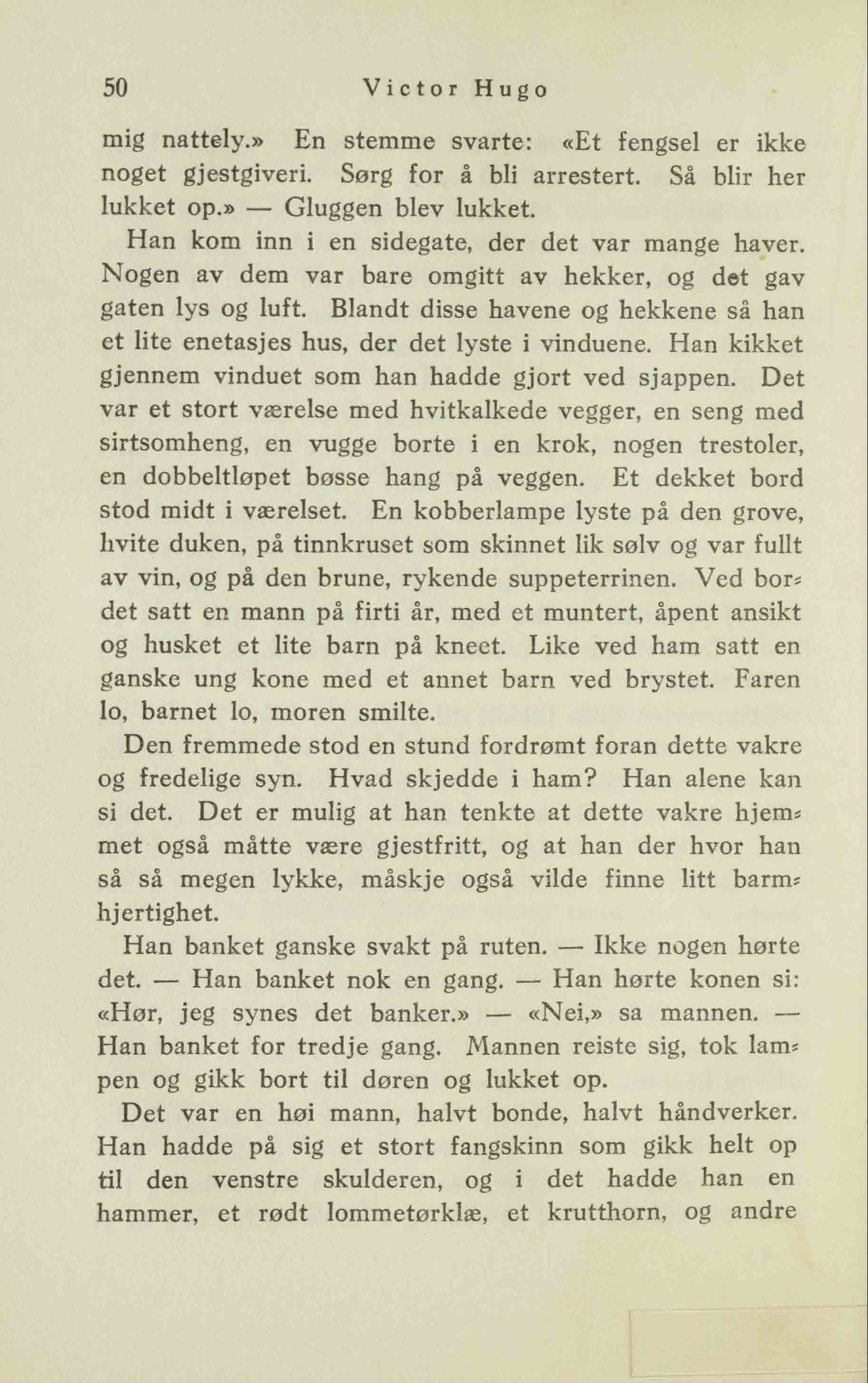 50 Victor Hugo

mig nattely.» En stemme svarte: «Et fengsel er ikke noget gjestgiveri. Sørg for å bli arrestert. Så blir her lukket op.» — Gluggen blev lukket.

Han kom inn i en sidegate, der det var mange haver. Nogen av dem var bare omgitt av hekker, og det gav gaten lys og luft. Blandt disse havene og hekkene så han et lite enetasjes hus, der det lyste i vinduene. Han kikket gjennem vinduet som han hadde gjort ved sjappen. Det var et stort værelse med hvitkalkede vegger, en seng med sirtsomheng, en vugge borte i en krok, nogen trestoler, en dobbeltløpet bøsse hang på veggen. Et dekket bord stod midt i værelset. En kobberlampe lyste på den grove, hvite duken, på tinnkruset som skinnet lik sølv og var fullt av vin, og på den brune, rykende suppeterrinen. Ved bordet satt en mann på firti år, med et muntert, åpent ansikt og husket et lite barn på kneet. Like ved ham satt en ganske ung kone med et annet barn ved brystet. Faren lo, barnet lo, moren smilte.

Den fremmede stod en stund fordrømt foran dette vakre og fredelige syn. Hvad skjedde i ham? Han alene kan si det. Det er mulig at han tenkte at dette vakre hjemmet også måtte være gjestfritt, og at han der hvor han så så megen lykke, måskje også vilde finne litt barmhjertighet.

Han banket ganske svakt på ruten. — Ikke nogen hørte det. — Han banket nok en gang. — Han hørte konen si: «Hør, jeg synes det banker.» — «Nei,» sa mannen. — Han banket for tredje gang. Mannen reiste sig, tok lampen og gikk bort til døren og lukket op.

Det var en høi mann, halvt bonde, halvt håndverker. Han hadde på sig et stort fangskinn som gikk helt op til den venstre skulderen, og i det hadde han en hammer, et rødt lommetørklæ, et krutthorn, og andre